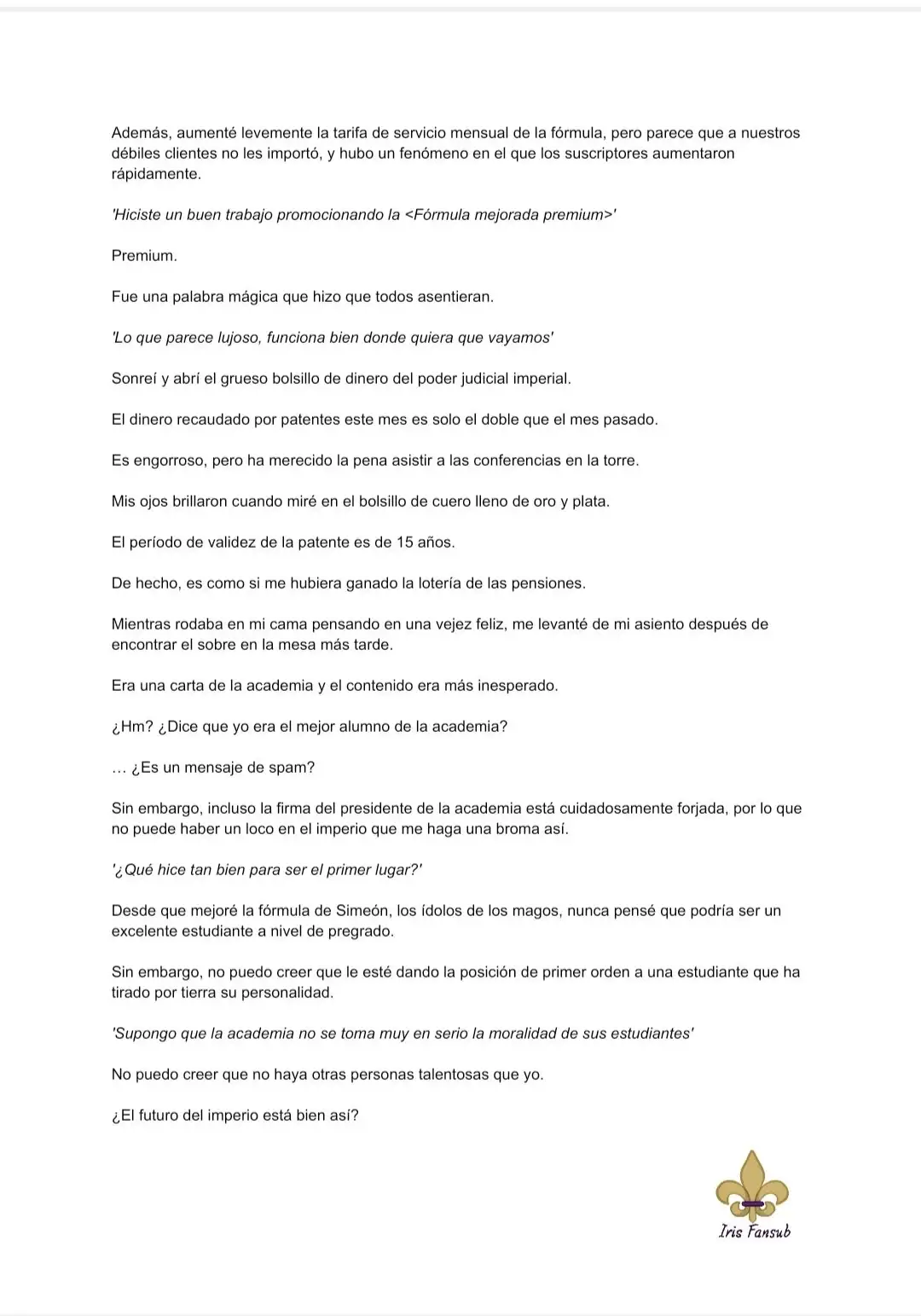 Además, aumenté levemente la tarifa de servicio mensual de la fórmula, pero parece que a nuestros débiles clientes no les importó, y hubo un fenómeno en el que los suscriptores aumentaron rápidamente.

'Hiciste un buen trabajo promocionando la <Fórmula mejorada premium>'

Premium.

Fue una palabra mágica que hizo que todos asentieran.

'Lo que parece lujoso, funciona bien donde quiera que vayamos'

Sonreí y abrí el grueso bolsillo de dinero del poder judicial imperial.

El dinero recaudado por patentes este mes es solo el doble que el mes pasado.

Es engorroso, pero ha merecido la pena asistir a las conferencias en la torre.

Mis ojos brillaron cuando miré en el bolsillo de cuero lleno de oro y plata.

El período de validez de la patente es de 15 años.

De hecho, es como si me hubiera ganado la lotería de las pensiones.

Mientras rodaba en mi cama pensando en una vejez feliz, me levanté de mi asiento después de encontrar el sobre en la mesa más tarde.

Era una carta de la academia y el contenido era más inesperado.

¿Hm? ¿Dice que yo era el mejor alumno de la academia?

… ¿Es un mensaje de spam?

Sin embargo, incluso la firma del presidente de la academia está cuidadosamente forjada, por lo que no puede haber un loco en el imperio que me haga una broma así.

'¿Qué hice tan bien para ser el primer lugar?'

Desde que mejoré la fórmula de Simeón, los ídolos de los magos, nunca pensé que podría ser un excelente estudiante a nivel de pregrado.

Sin embargo, no puedo creer que le esté dando la posición de primer orden a una estudiante que ha tirado por tierra su personalidad.

'Supongo que la academia no se toma muy en serio la moralidad de sus estudiantes'

No puedo creer que no haya otras personas talentosas que yo.

¿El futuro del imperio está bien así?

Iris Fansub